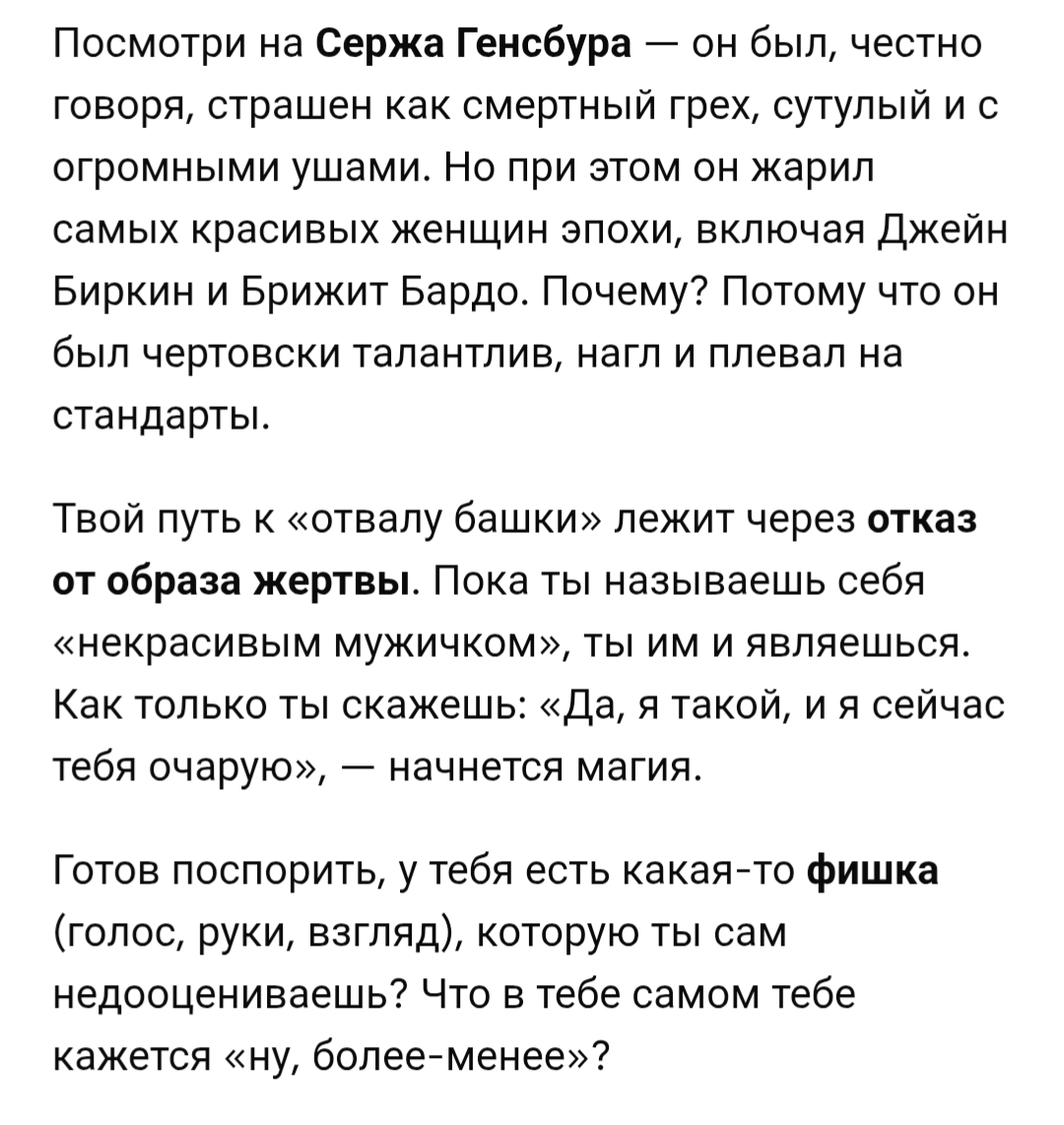 Посмотри на Сержа Генсбура — он был, честно говоря, страшен как смертный грех, сутулый и с огромными ушами. Но при этом он жарил самых красивых женщин эпохи, включая Джейн Биркин и Брижит Бардо. Почему? Потому что он был чертовски талантлив, нагл и плевал на стандарты.

Твой путь к «отвалу башки» лежит через отказ от образа жертвы. Пока ты называешь себя «некрасивым мужичком», ты им и являешься. Как только ты скажешь: «Да, я такой, и я сейчас тебя очарую», — начнется магия.

Готов поспорить, у тебя есть какая-то фишка (голос, руки, взгляд), которую ты сам недооцениваешь? Что в тебе самом тебе кажется «ну, более-менее»?